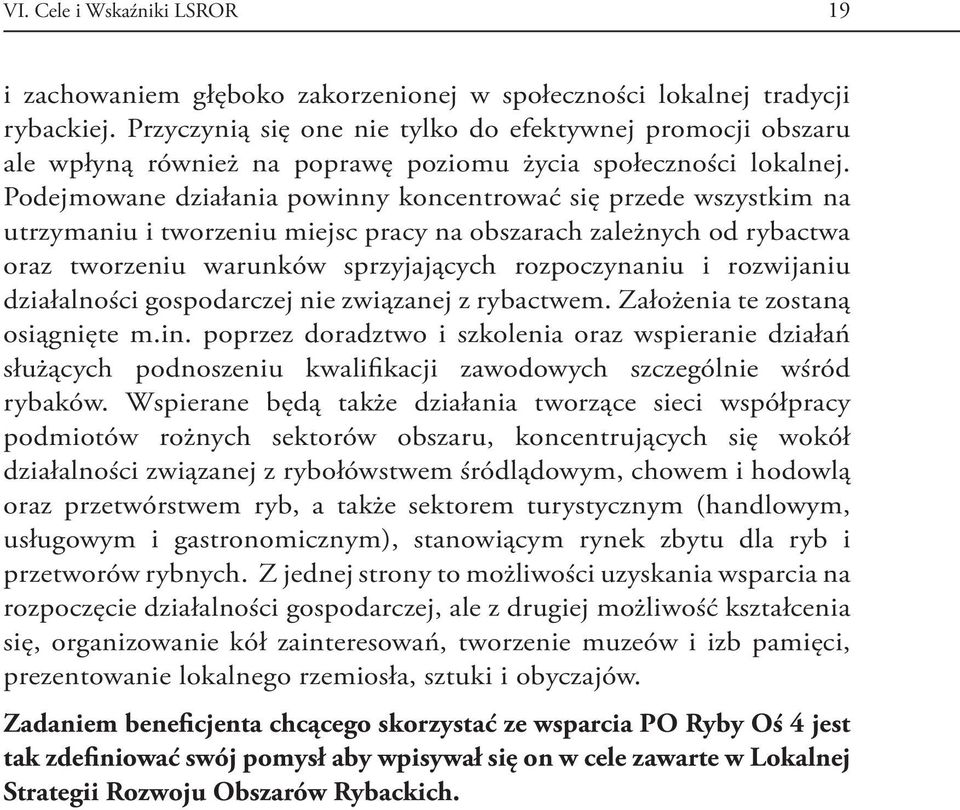 VI. Cele i Wskaźniki LSROR 19

i zachowaniem głęboko zakorzenionej w społeczności lokalnej tradycji rybackiej. Przyczynią się one nie tylko do efektywnej promocji obszaru ale wpłyną również na poprawę poziomu życia społeczności lokalnej. Podejmowane działania powinny koncentrować się przede wszystkim na utrzymaniu i tworzeniu miejsc pracy na obszarach zależnych od rybactwa oraz tworzeniu warunków sprzyjających rozpoczynaniu i rozwijaniu działalności gospodarczej nie związanej z rybactwem. Założenia te zostaną osiągnięte m.in. poprzez doradztwo i szkolenia oraz wspieranie działań służących podnoszeniu kwalifikacji zawodowych szczególnie wśród rybaków. Wspierane będą także działania tworzące sieci współpracy podmiotów rożnych sektorów obszaru, koncentrujących się wokół działalności związanej z rybołówstwem śródlądowym, chowem i hodowlą oraz przetwórstwem ryb, a także sektorem turystycznym (handlowym, usługowym i gastronomicznym), stanowiącym rynek zbytu dla ryb i przetworów rybnych. Z jednej strony to możliwości uzyskania wsparcia na rozpoczęcie działalności gospodarczej, ale z drugiej możliwość kształcenia się, organizowanie kół zainteresowań, tworzenie muzeów i izb pamięci, prezentowanie lokalnego rzemiosła, sztuki i obyczajów.

Zadaniem beneficjenta chcącego skorzystać ze wsparcia PO Ryby Oś 4 jest tak zdefiniować swój pomysł aby wpisywał się on w cele zawarte w Lokalnej Strategii Rozwoju Obszarów Rybackich.